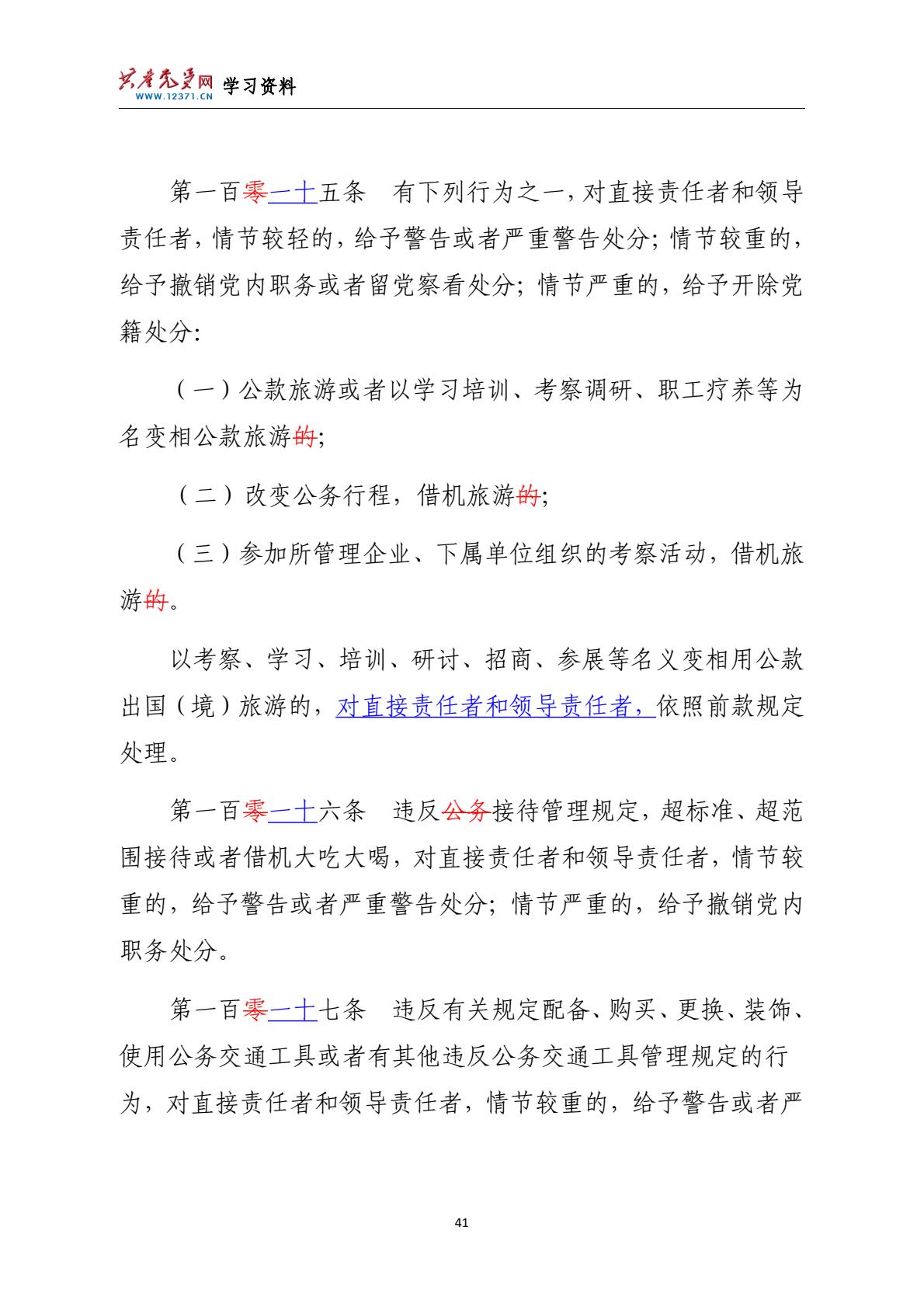 共产党员网 WWW.12371.CN 学习资料

第一百零一十五条 有下列行为之一，对直接责任者和领导责任者，情节较轻的，给予警告或者严重警告处分；情节较重的，给予撤销党内职务或者留党察看处分；情节严重的，给予开除党籍处分：

（一）公款旅游或者以学习培训、考察调研、职工疗养等为名变相公款旅游的；

（二）改变公务行程，借机旅游的；

（三）参加所管理企业、下属单位组织的考察活动，借机旅游的。

以考察、学习、培训、研讨、招商、参展等名义变相用公款出国（境）旅游的，对直接责任者和领导责任者，依照前款规定处理。

第一百零一十六条 违反公务接待管理规定，超标准、超范围接待或者借机大吃大喝，对直接责任者和领导责任者，情节较重的，给予警告或者严重警告处分；情节严重的，给予撤销党内职务处分。

第一百零一十七条 违反有关规定配备、购买、更换、装饰、使用公务交通工具或者有其他违反公务交通工具管理规定的行为，对直接责任者和领导责任者，情节较重的，给予警告或者严

41